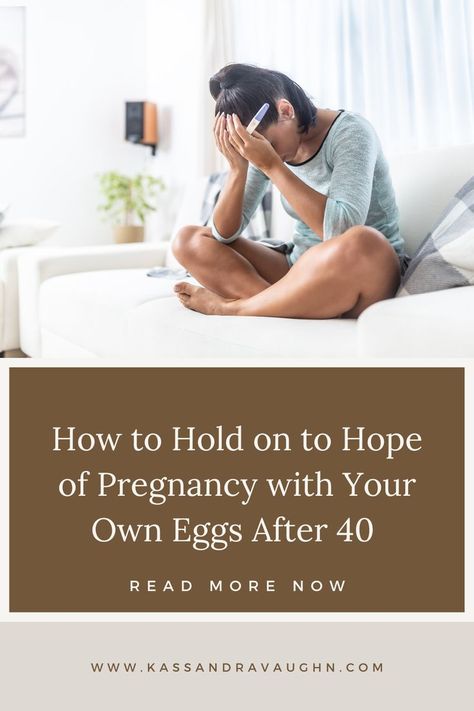 How to Hold on to Hope of Pregnancy with Your Own Eggs After 40

READ MORE NOW

WWW.KASSANDRAVAUGHN.COM